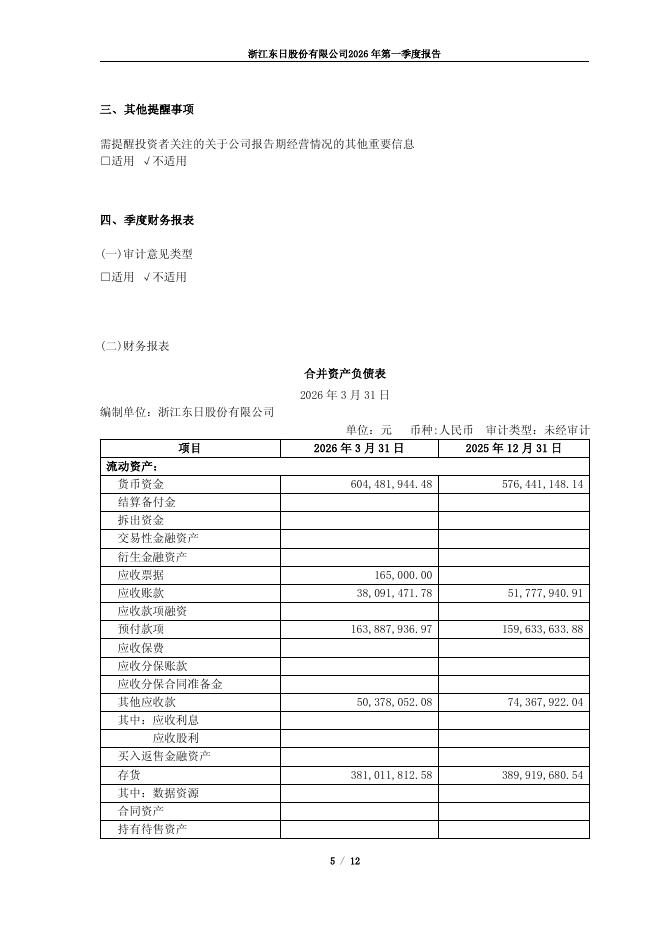 浙江东日股份有限公司2026年第一季度报告

三、其他提醒事项

需提醒投资者关注的关于公司报告期经营情况的其他重要信息
□适用 √不适用

四、季度财务报表

(一)审计意见类型
□适用 √不适用

(二)财务报表

合并资产负债表
2026年3月31日

编制单位：浙江东日股份有限公司

单位：元　币种：人民币　审计类型：未经审计

| 项目 | 2026年3月31日 | 2025年12月31日 |
|---|---|---|
| 流动资产： | | |
| 货币资金 | 604,481,944.48 | 576,441,148.14 |
| 结算备付金 | | |
| 拆出资金 | | |
| 交易性金融资产 | | |
| 衍生金融资产 | | |
| 应收票据 | 165,000.00 | |
| 应收账款 | 38,091,471.78 | 51,777,940.91 |
| 应收款项融资 | | |
| 预付款项 | 163,887,936.97 | 159,633,633.88 |
| 应收保费 | | |
| 应收分保账款 | | |
| 应收分保合同准备金 | | |
| 其他应收款 | 50,378,052.08 | 74,367,922.04 |
| 其中：应收利息 | | |
| 应收股利 | | |
| 买入返售金融资产 | | |
| 存货 | 381,011,812.58 | 389,919,680.54 |
| 其中：数据资源 | | |
| 合同资产 | | |
| 持有待售资产 | | |

5 / 12